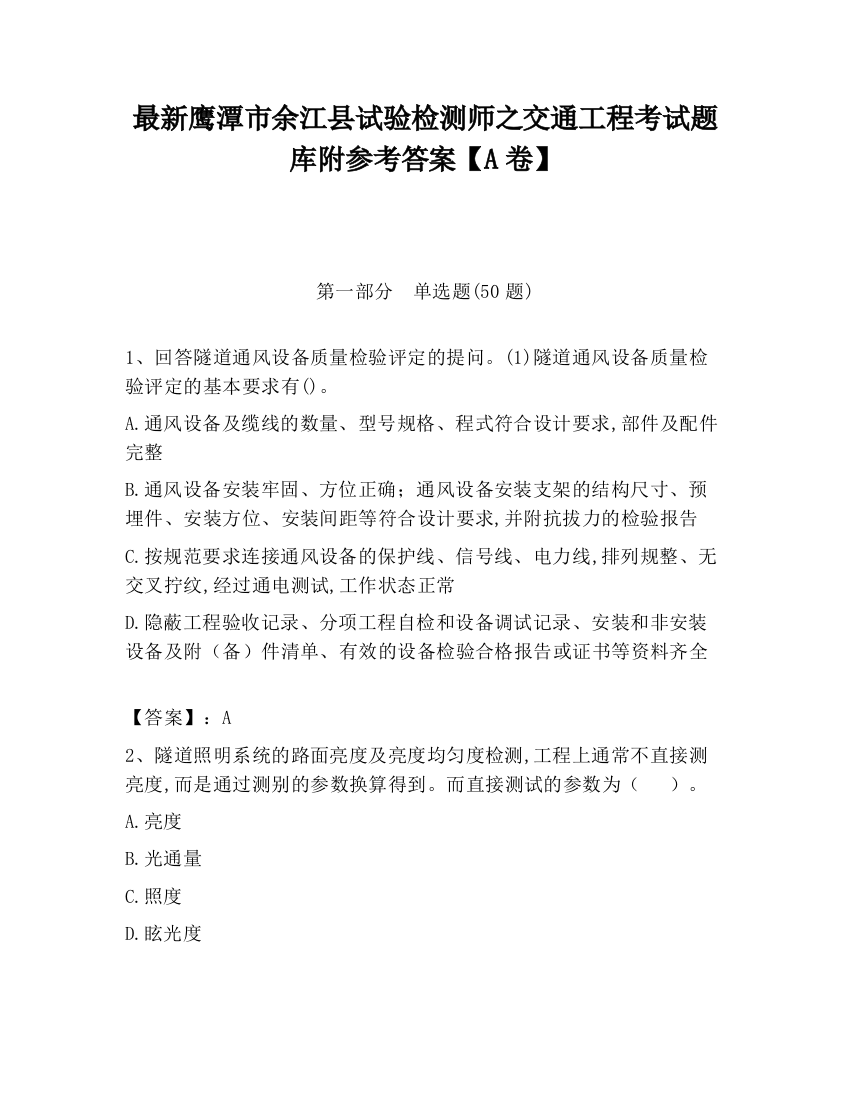 最新鹰潭市余江县试验检测师之交通工程考试题库附参考答案【A卷】

第一部分　单选题(50题)

1、回答隧道通风设备质量检验评定的提问。(1)隧道通风设备质量检验评定的基本要求有()。

A.通风设备及缆线的数量、型号规格、程式符合设计要求,部件及配件完整

B.通风设备安装牢固、方位正确;通风设备安装支架的结构尺寸、预埋件、安装方位、安装间距等符合设计要求,并附抗拔力的检验报告

C.按规范要求连接通风设备的保护线、信号线、电力线,排列规整、无交叉拧纹,经过通电测试,工作状态正常

D.隐蔽工程验收记录、分项工程自检和设备调试记录、安装和非安装设备及附(备)件清单、有效的设备检验合格报告或证书等资料齐全

【答案】:A

2、隧道照明系统的路面亮度及亮度均匀度检测,工程上通常不直接测亮度,而是通过测别的参数换算得到。而直接测试的参数为(　)。

A.亮度

B.光通量

C.照度

D.眩光度